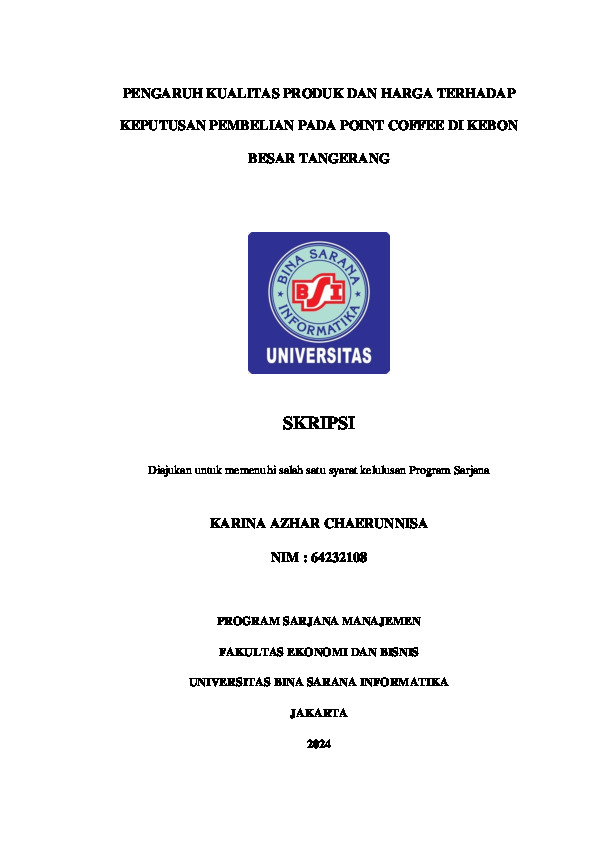 PENGARUH KUALITAS PRODUK DAN HARGA TERHADAP KEPUTUSAN PEMBELIAN PADA POINT COFFEE DI KEBON BESAR TANGERANG

BINA SARANA INFORMATIKA

BSI

UNIVERSITAS

SKRIPSI

Diajukan untuk memenuhi salah satu syarat kelulusan Program Sarjana

KARINA AZHAR CHAERUNNISA

NIM : 64232108

PROGRAM SARJANA MANAJEMEN

FAKULTAS EKONOMI DAN BISNIS

UNIVERSITAS BINA SARANA INFORMATIKA

JAKARTA

2024